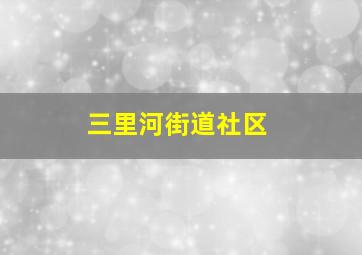 三里河街道社区